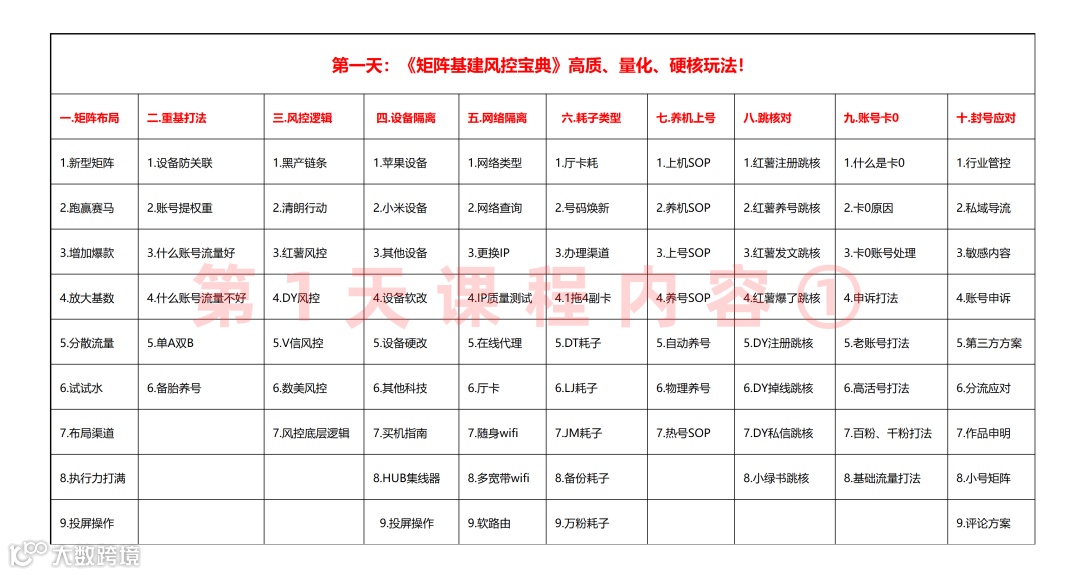 第一天：《矩阵基建风控宝典》高质、量化、硬核玩法！

| 一.矩阵布局 | 二.重基打法 | 三.风控逻辑 | 四.设备隔离 | 五.网络隔离 | 六.耗子类型 | 七.养机上号 | 八.跳核对 | 九.账号卡0 | 十.封号应对 |
|---|---|---|---|---|---|---|---|---|---|
| 1.新型矩阵 | 1.设备防关联 | 1.黑产链条 | 1.苹果设备 | 1.网络类型 | 1.厅卡耗 | 1.上机SOP | 1.红薯注册跳核 | 1.什么是卡0 | 1.行业管控 |
| 2.跑赢赛马 | 2.账号提权重 | 2.清朗行动 | 2.小米设备 | 2.网络查询 | 2.号码焕新 | 2.养机SOP | 2.红薯养号跳核 | 2.卡0原因 | 2.私域导流 |
| 3.增加爆款 | 3.什么账号流量好 | 3.红薯风控 | 3.其他设备 | 3.更换IP | 3.办理渠道 | 3.上号SOP | 3.红薯发文跳核 | 3.卡0账号处理 | 3.敏感内容 |
| 4.放大基数 | 4.什么账号流量不好 | 4.DY风控 | 4.设备软改 | 4.IP质量测试 | 4.1拖4副卡 | 4.养号SOP | 4.红薯爆了跳核 | 4.申诉打法 | 4.账号申诉 |
| 5.分散流量 | 5.单A双B | 5.V信风控 | 5.设备硬改 | 5.在线代理 | 5.DT耗子 | 5.自动养号 | 5.DY注册跳核 | 5.老账号打法 | 5.第三方方案 |
| 6.试试水 | 6.备胎养号 | 6.数美风控 | 6.其他科技 | 6.厅卡 | 6.LJ耗子 | 6.物理养号 | 6.DY掉线跳核 | 6.高活号打法 | 6.分流应对 |
| 7.布局渠道 | | 7.风控底层逻辑 | 7.买机指南 | 7.随身wifi | 7.JM耗子 | 7.热号SOP | 7.DY私信跳核 | 7.百粉、千粉打法 | 7.作品申明 |
| 8.执行力打满 | | | 8.HUB集线器 | 8.多宽带wifi | 8.备份耗子 | | 8.小绿书跳核 | 8.基础流量打法 | 8.小号矩阵 |
| 9.投屏操作 | | | 9.投屏操作 | 9.软路由 | 9.万粉耗子 | | | | 9.评论方案 |

第1天课程内容①

大数跨境